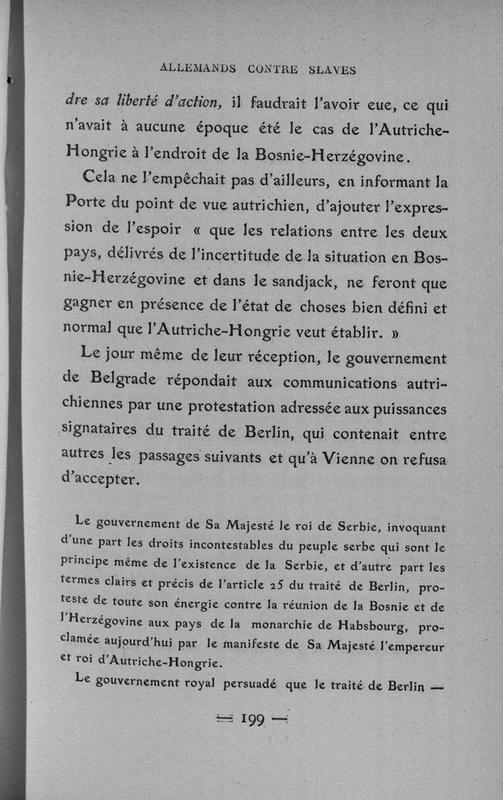 ALLEMANDS CONTRE SLAVES

dre sa liberté d'action, il faudrait l'avoir eue, ce qui n'avait à aucune époque été le cas de l'Autriche-Hongrie à l'endroit de la Bosnie-Herzégovine.

Cela ne l'empêchait pas d'ailleurs, en informant la Porte du point de vue autrichien, d'ajouter l'expression de l'espoir « que les relations entre les deux pays, délivrés de l'incertitude de la situation en Bosnie-Herzégovine et dans le sandjack, ne feront que gagner en présence de l'état de choses bien défini et normal que l'Autriche-Hongrie veut établir. »

Le jour même de leur réception, le gouvernement de Belgrade répondait aux communications autrichiennes par une protestation adressée aux puissances signataires du traité de Berlin, qui contenait entre autres les passages suivants et qu'à Vienne on refusa d'accepter.

Le gouvernement de Sa Majesté le roi de Serbie, invoquant d'une part les droits incontestables du peuple serbe qui sont le principe même de l'existence de la Serbie, et d'autre part les termes clairs et précis de l'article 25 du traité de Berlin, proteste de toute son énergie contre la réunion de la Bosnie et de l'Herzégovine aux pays de la monarchie de Habsbourg, proclamée aujourd'hui par le manifeste de Sa Majesté l'empereur et roi d'Autriche-Hongrie.

Le gouvernement royal persuadé que le traité de Berlin —

— 199 —